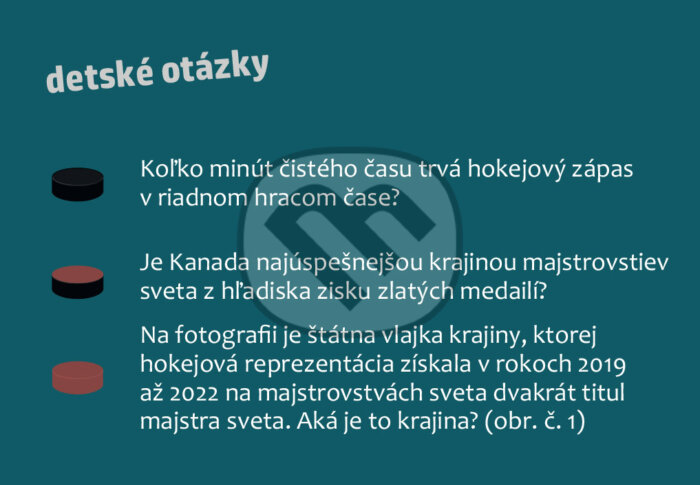 detské otázky

Koľko minút čistého času trvá hokejový zápas v riadnom hracom čase?

Je Kanada najúspešnejšou krajinou majstrovstiev sveta z hľadiska zisku zlatých medailí?

Na fotografii je štátna vlajka krajiny, ktorej hokejová reprezentácia získala v rokoch 2019 až 2022 na majstrovstvách sveta dvakrát titul majstra sveta. Aká je to krajina? (obr. č. 1)